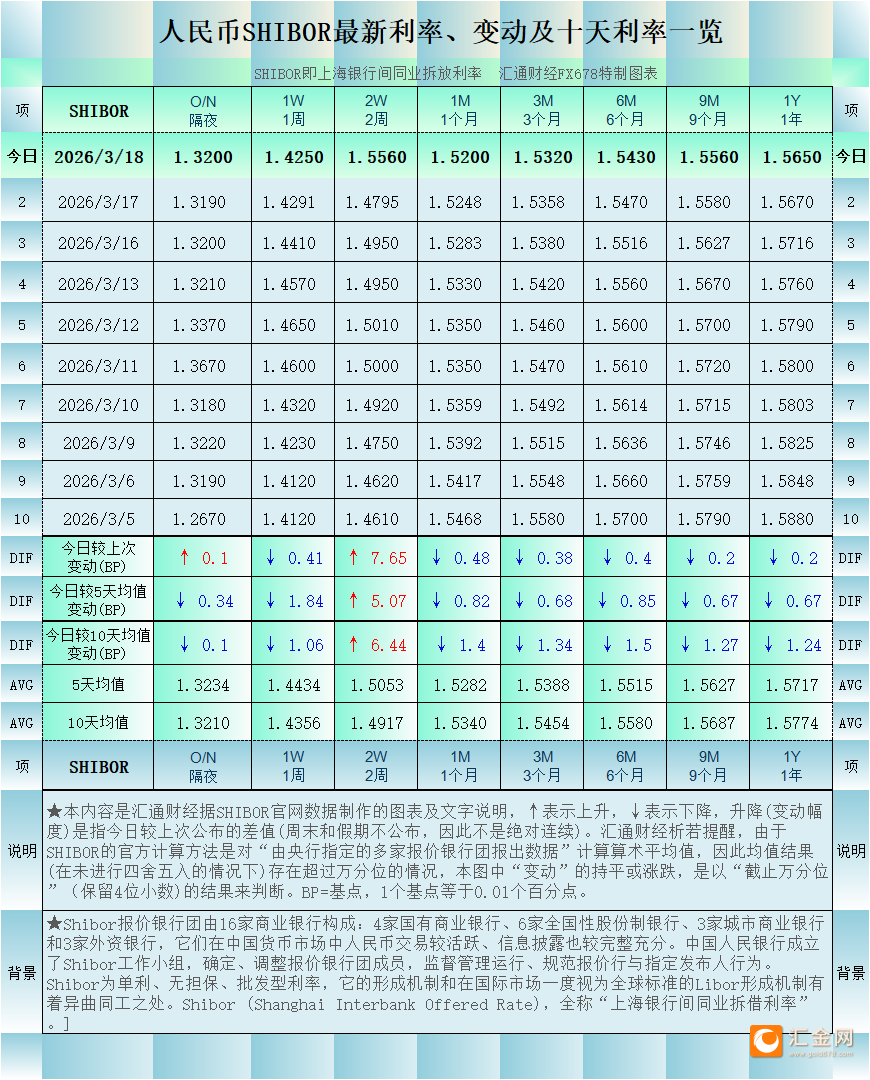 人民币SHIBOR最新利率、变动及十天利率一览

SHIBOR即上海银行间同业拆放利率　汇通财经FX678特制图表

| 项 | SHIBOR | O/N 隔夜 | 1W 1周 | 2W 2周 | 1M 1个月 | 3M 3个月 | 6M 6个月 | 9M 9个月 | 1Y 1年 | 项 |
|---|---|---|---|---|---|---|---|---|---|---|
| 今日 | 2026/3/18 | 1.3200 | 1.4250 | 1.5560 | 1.5200 | 1.5320 | 1.5430 | 1.5560 | 1.5650 | 今日 |
| 2 | 2026/3/17 | 1.3190 | 1.4291 | 1.4795 | 1.5248 | 1.5358 | 1.5470 | 1.5580 | 1.5670 | 2 |
| 3 | 2026/3/16 | 1.3200 | 1.4410 | 1.4950 | 1.5283 | 1.5380 | 1.5516 | 1.5627 | 1.5716 | 3 |
| 4 | 2026/3/13 | 1.3210 | 1.4570 | 1.4950 | 1.5330 | 1.5420 | 1.5560 | 1.5670 | 1.5760 | 4 |
| 5 | 2026/3/12 | 1.3370 | 1.4650 | 1.5010 | 1.5350 | 1.5460 | 1.5600 | 1.5700 | 1.5790 | 5 |
| 6 | 2026/3/11 | 1.3670 | 1.4600 | 1.5000 | 1.5350 | 1.5470 | 1.5610 | 1.5720 | 1.5800 | 6 |
| 7 | 2026/3/10 | 1.3180 | 1.4320 | 1.4920 | 1.5359 | 1.5492 | 1.5614 | 1.5715 | 1.5803 | 7 |
| 8 | 2026/3/9 | 1.3220 | 1.4230 | 1.4750 | 1.5392 | 1.5515 | 1.5636 | 1.5746 | 1.5825 | 8 |
| 9 | 2026/3/6 | 1.3190 | 1.4120 | 1.4620 | 1.5417 | 1.5548 | 1.5660 | 1.5759 | 1.5848 | 9 |
| 10 | 2026/3/5 | 1.2670 | 1.4120 | 1.4610 | 1.5468 | 1.5580 | 1.5700 | 1.5790 | 1.5880 | 10 |
| DIF | 今日较上次变动(BP) | ↑ 0.1 | ↓ 0.41 | ↑ 7.65 | ↓ 0.48 | ↓ 0.38 | ↓ 0.4 | ↓ 0.2 | ↓ 0.2 | DIF |
| DIF | 今日较5天均值变动(BP) | ↓ 0.34 | ↓ 1.84 | ↑ 5.07 | ↓ 0.82 | ↓ 0.68 | ↓ 0.85 | ↓ 0.67 | ↓ 0.67 | DIF |
| DIF | 今日较10天均值变动(BP) | ↓ 0.1 | ↓ 1.06 | ↑ 6.44 | ↓ 1.4 | ↓ 1.34 | ↓ 1.5 | ↓ 1.27 | ↓ 1.24 | DIF |
| AVG | 5天均值 | 1.3234 | 1.4434 | 1.5053 | 1.5282 | 1.5388 | 1.5515 | 1.5627 | 1.5717 | AVG |
| AVG | 10天均值 | 1.3210 | 1.4356 | 1.4917 | 1.5340 | 1.5454 | 1.5580 | 1.5687 | 1.5774 | AVG |
| 项 | SHIBOR | O/N 隔夜 | 1W 1周 | 2W 2周 | 1M 1个月 | 3M 3个月 | 6M 6个月 | 9M 9个月 | 1Y 1年 | 项 |

说明　★本内容是汇通财经据SHIBOR官网数据制作的图表及文字说明，↑表示上升，↓表示下降，升降(变动幅度)是指今日较上次公布的差值(周末和假期不公布，因此不是绝对连续)。汇通财经析若提醒，由于SHIBOR的官方计算方法是对“由央行指定的多家报价银行团报出数据”计算算术平均值，因此均值结果(在未进行四舍五入的情况下)存在超过万分位的情况，本图中“变动”的持平或涨跌，是以“截止万分位”（保留4位小数)的结果来判断。BP=基点，1个基点等于0.01个百分点。　说明

背景　★Shibor报价银行团由16家商业银行构成：4家国有商业银行、6家全国性股份制银行、3家城市商业银行和3家外资银行，它们在中国货币市场中人民币交易较活跃、信息披露也较完整充分。中国人民银行成立了Shibor工作小组，确定、调整报价银行团成员，监督管理运行、规范报价行与指定发布人行为。Shibor为单利、无担保、批发型利率，它的形成机制和在国际市场一度视为全球标准的Libor形成机制有着异曲同工之处。Shibor (Shanghai Interbank Offered Rate)，全称“上海银行间同业拆借利率”。]　背景

汇金网
www.gold678.com